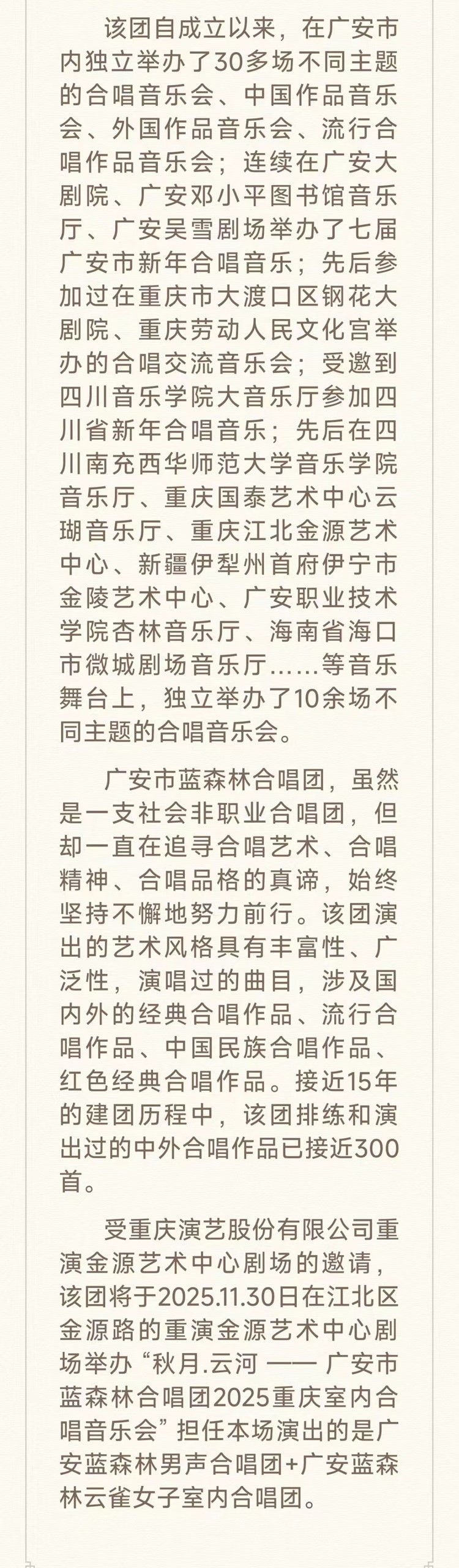 该团自成立以来，在广安市内独立举办了30多场不同主题的合唱音乐会、中国作品音乐会、外国作品音乐会、流行合唱作品音乐会；连续在广安大剧院、广安邓小平图书馆音乐厅、广安吴雪剧场举办了七届广安市新年合唱音乐；先后参加过在重庆市大渡口区钢花大剧院、重庆劳动人民文化宫举办的合唱交流音乐会；受邀到四川音乐学院大音乐厅参加四川省新年合唱音乐；先后在四川南充西华师范大学音乐学院音乐厅、重庆国泰艺术中心云瑚音乐厅、重庆江北金源艺术中心、新疆伊犁州首府伊宁市金陵艺术中心、广安职业技术学院杏林音乐厅、海南省海口市微城剧场音乐厅……等音乐舞台上，独立举办了10余场不同主题的合唱音乐会。

广安市蓝森林合唱团，虽然是一支社会非职业合唱团，但却一直在追寻合唱艺术、合唱精神、合唱品格的真谛，始终坚持不懈地努力前行。该团演出的艺术风格具有丰富性、广泛性，演唱过的曲目，涉及国内外的经典合唱作品、流行合唱作品、中国民族合唱作品、红色经典合唱作品。接近15年的建团历程中，该团排练和演出过的中外合唱作品已接近300首。

受重庆演艺股份有限公司重演金源艺术中心剧场的邀请，该团将于2025.11.30日在江北区金源路的重演金源艺术中心剧场举办“秋月.云河 —— 广安市蓝森林合唱团2025重庆室内合唱音乐会”担任本场演出的是广安蓝森林男声合唱团+广安蓝森林云雀女子室内合唱团。